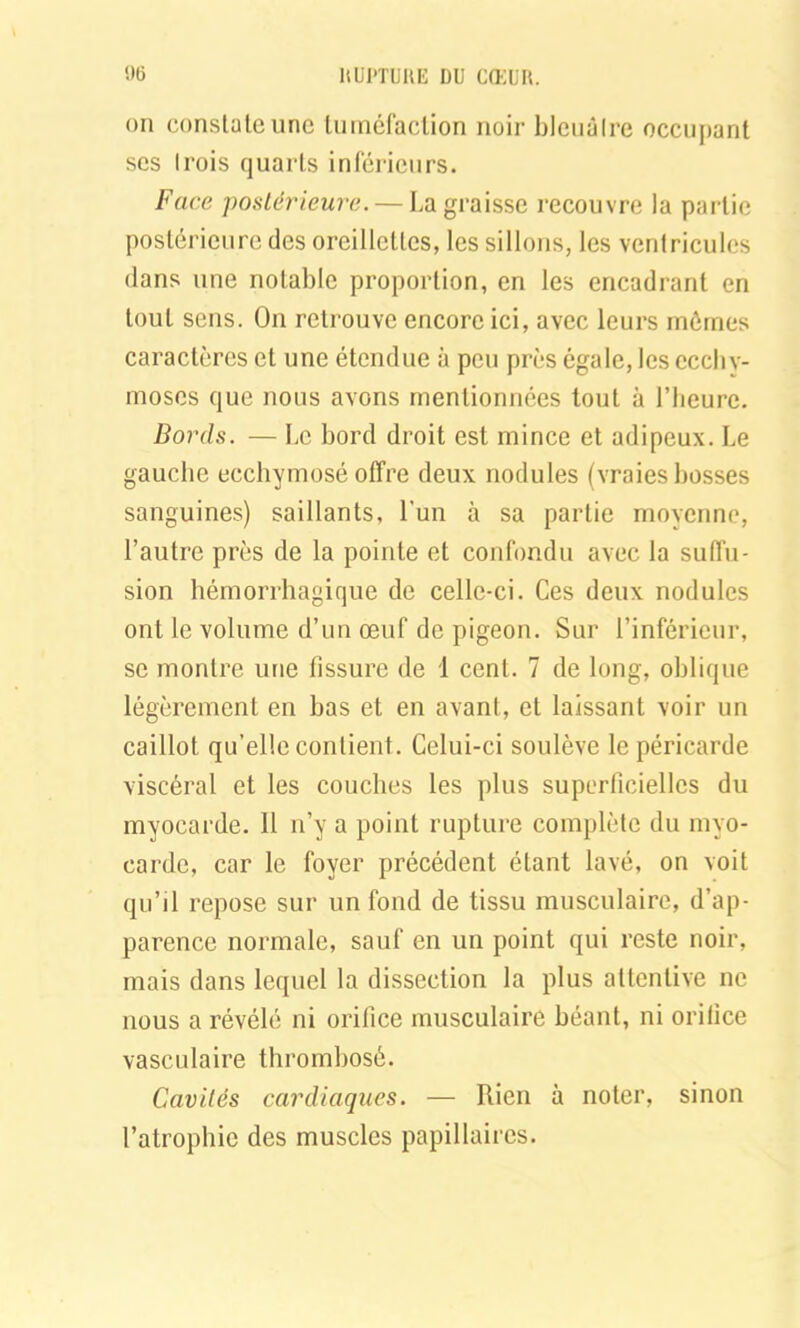 96 RUPTURE DU CŒUR.

on constate une tuméfaction noir bleuâtre occupant ses trois quarts inférieurs.

Face postérieure. — La graisse recouvre la partie postérieure des oreillettes, les sillons, les ventricules dans une notable proportion, en les encadrant en tout sens. On retrouve encore ici, avec leurs mêmes caractères et une étendue à peu près égale, les ecchymoses que nous avons mentionnées tout à l'heure.

Bords. — Le bord droit est mince et adipeux. Le gauche ecchymosé offre deux nodules (vraies bosses sanguines) saillants, l'un à sa partie moyenne, l'autre près de la pointe et confondu avec la suffusion hémorrhagique de celle-ci. Ces deux nodules ont le volume d'un œuf de pigeon. Sur l'inférieur, se montre une fissure de 1 cent. 7 de long, oblique légèrement en bas et en avant, et laissant voir un caillot qu'elle contient. Celui-ci soulève le péricarde viscéral et les couches les plus superficielles du myocarde. Il n'y a point rupture complète du myocarde, car le foyer précédent étant lavé, on voit qu'il repose sur un fond de tissu musculaire, d'apparence normale, sauf en un point qui reste noir, mais dans lequel la dissection la plus attentive ne nous a révélé ni orifice musculaire béant, ni orifice vasculaire thrombosé.

Cavités cardiaques. — Rien à noter, sinon l'atrophie des muscles papillaires.